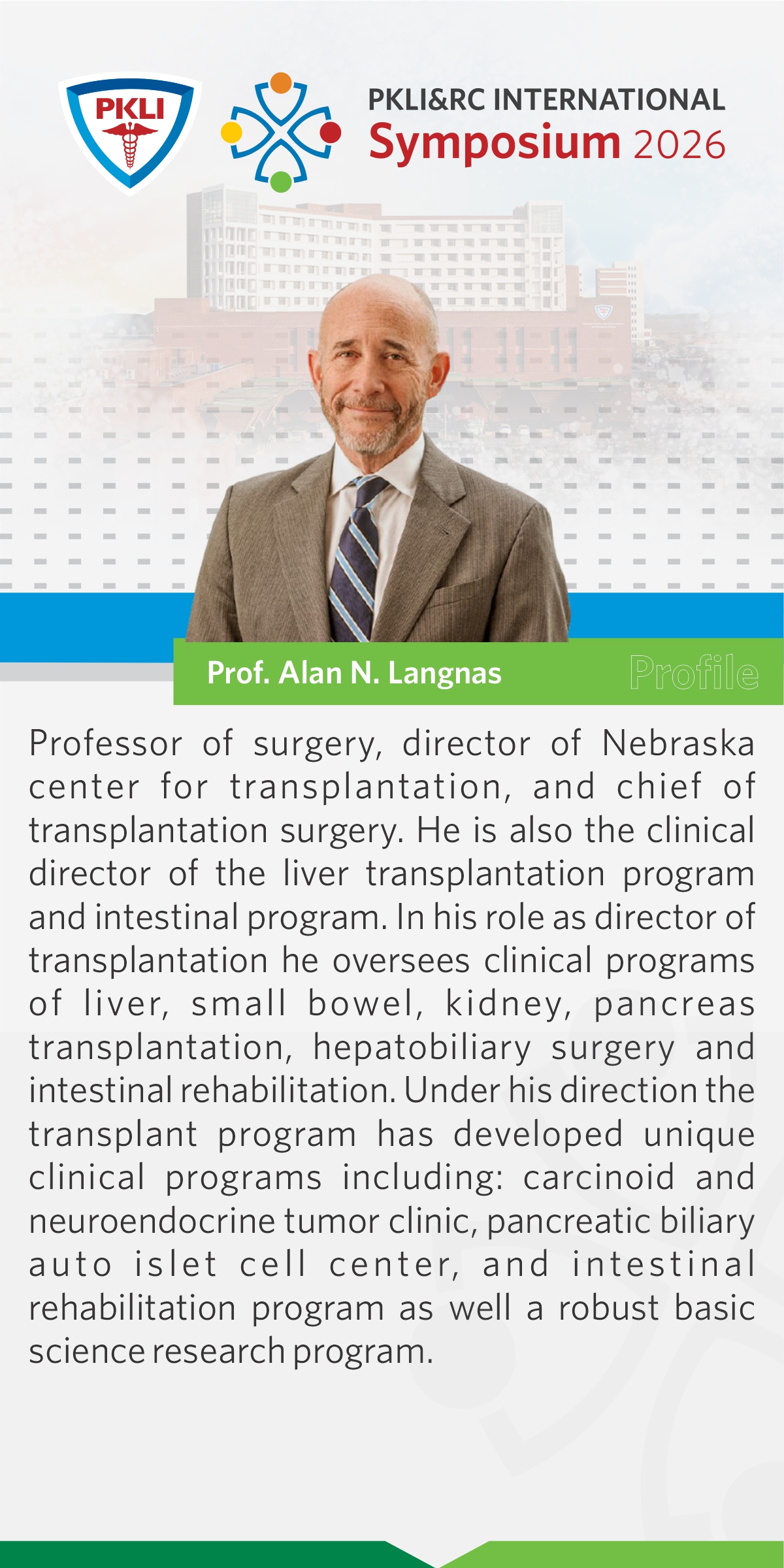 PKLI

PKLI&RC INTERNATIONAL
Symposium 2026

Prof. Alan N. Langnas

Profile

Professor of surgery, director of Nebraska center for transplantation, and chief of transplantation surgery. He is also the clinical director of the liver transplantation program and intestinal program. In his role as director of transplantation he oversees clinical programs of liver, small bowel, kidney, pancreas transplantation, hepatobiliary surgery and intestinal rehabilitation. Under his direction the transplant program has developed unique clinical programs including: carcinoid and neuroendocrine tumor clinic, pancreatic biliary auto islet cell center, and intestinal rehabilitation program as well a robust basic science research program.